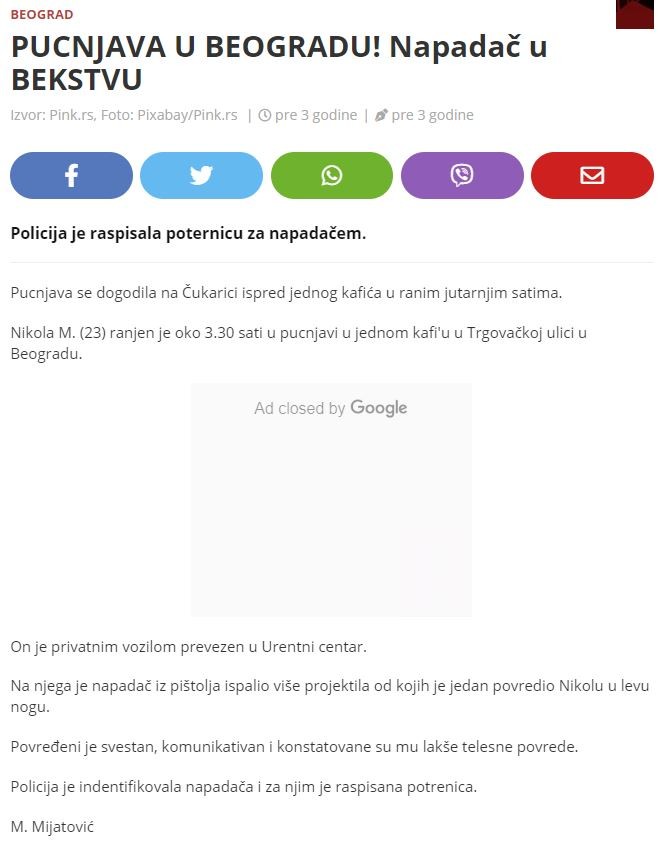 BEOGRAD

PUCNJAVA U BEOGRADU! Napadač u BEKSTVU

Izvor: Pink.rs, Foto: Pixabay/Pink.rs | pre 3 godine | pre 3 godine

Policija je raspisala poternicu za napadačem.

Pucnjava se dogodila na Čukarici ispred jednog kafića u ranim jutarnjim satima.

Nikola M. (23) ranjen je oko 3.30 sati u pucnjavi u jednom kafi'u u Trgovačkoj ulici u Beogradu.

Ad closed by Google

On je privatnim vozilom prevezen u Urentni centar.

Na njega je napadač iz pištolja ispalio više projektila od kojih je jedan povredio Nikolu u levu nogu.

Povređeni je svestan, komunikativan i konstatovane su mu lakše telesne povrede.

Policija je indentifikovala napadača i za njim je raspisana potrenica.

M. Mijatović